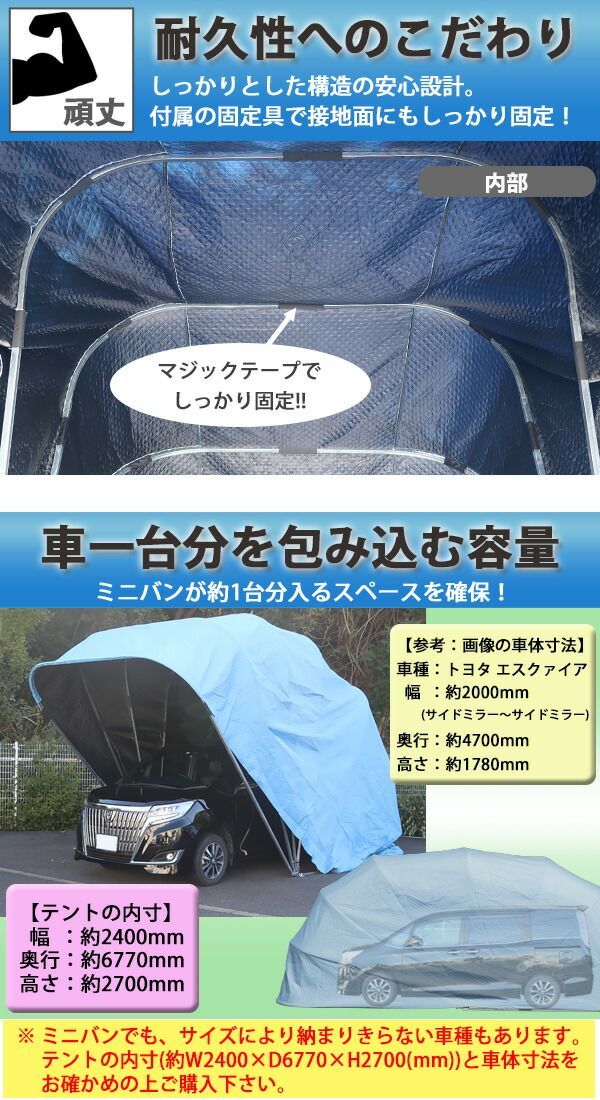 頑丈

耐久性へのこだわり

しっかりとした構造の安心設計。
付属の固定具で接地面にもしっかり固定！

内部

マジックテープで
しっかり固定!!

車一台分を包み込む容量

ミニバンが約1台分入るスペースを確保！

【参考：画像の車体寸法】
車種：トヨタ エスクァイア
幅 ：約2000mm
(サイドミラー～サイドミラー)
奥行：約4700mm
高さ：約1780mm

【テントの内寸】
幅 ：約2400mm
奥行：約6770mm
高さ：約2700mm

※ ミニバンでも、サイズにより納まりきらない車種もあります。
テントの内寸(約W2400×D6770×H2700(mm))と車体寸法を
お確かめの上ご購入下さい。